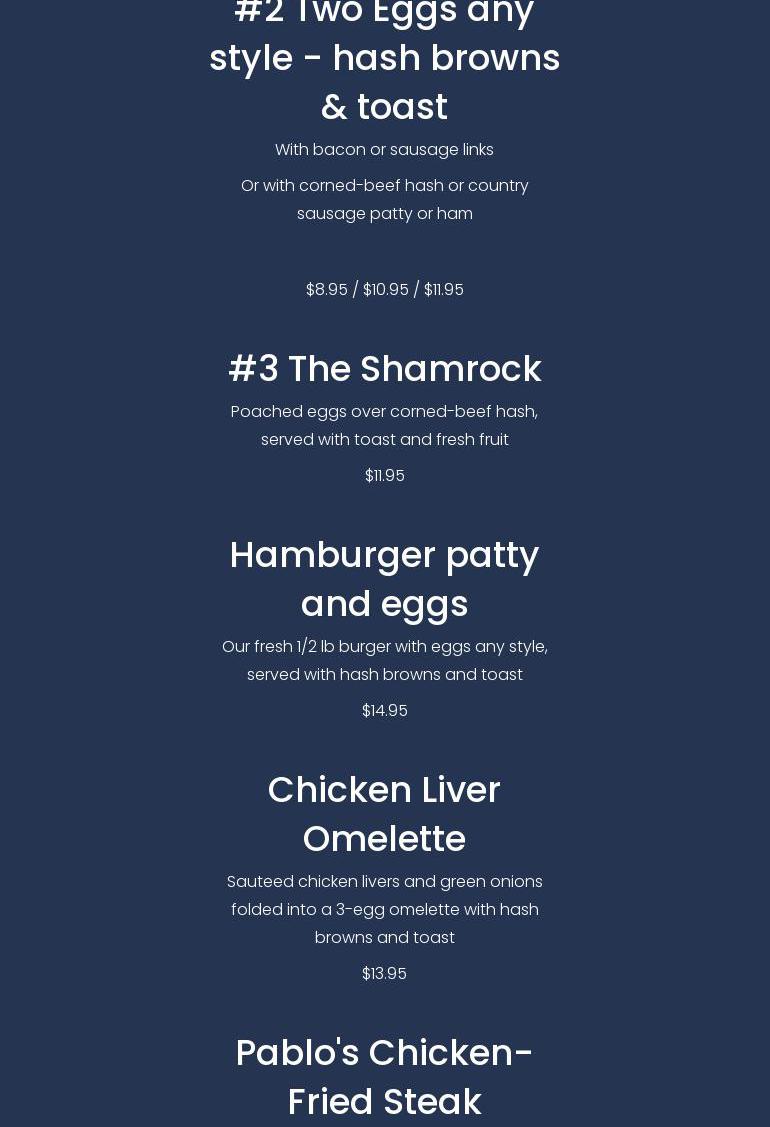 #2 Two Eggs any style - hash browns & toast

With bacon or sausage links

Or with corned-beef hash or country sausage patty or ham

$8.95 / $10.95 / $11.95

#3 The Shamrock

Poached eggs over corned-beef hash, served with toast and fresh fruit

$11.95

Hamburger patty and eggs

Our fresh 1/2 lb burger with eggs any style, served with hash browns and toast

$14.95

Chicken Liver Omelette

Sauteed chicken livers and green onions folded into a 3-egg omelette with hash browns and toast

$13.95

Pablo's Chicken-Fried Steak